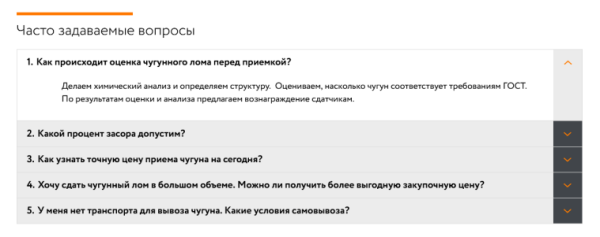 Часто задаваемые вопросы

1. Как происходит оценка чугунного лома перед приемкой?

Делаем химический анализ и определяем структуру. Оцениваем, насколько чугун соответствует требованиям ГОСТ. По результатам оценки и анализа предлагаем вознаграждение сдатчикам.

2. Какой процент засора допустим?

3. Как узнать точную цену приема чугуна на сегодня?

4. Хочу сдать чугунный лом в большом объеме. Можно ли получить более выгодную закупочную цену?

5. У меня нет транспорта для вывоза чугуна. Какие условия самовывоза?